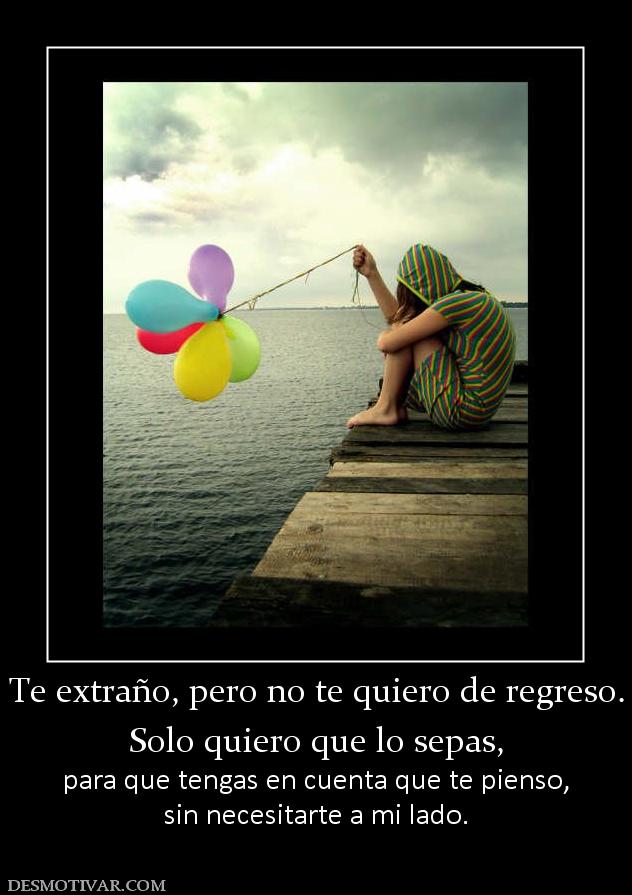 Te extraño, pero no te quiero de regreso.

Solo quiero que lo sepas,

para que tengas en cuenta que te pienso, sin necesitarte a mi lado.

DESMOTIVAR.COM